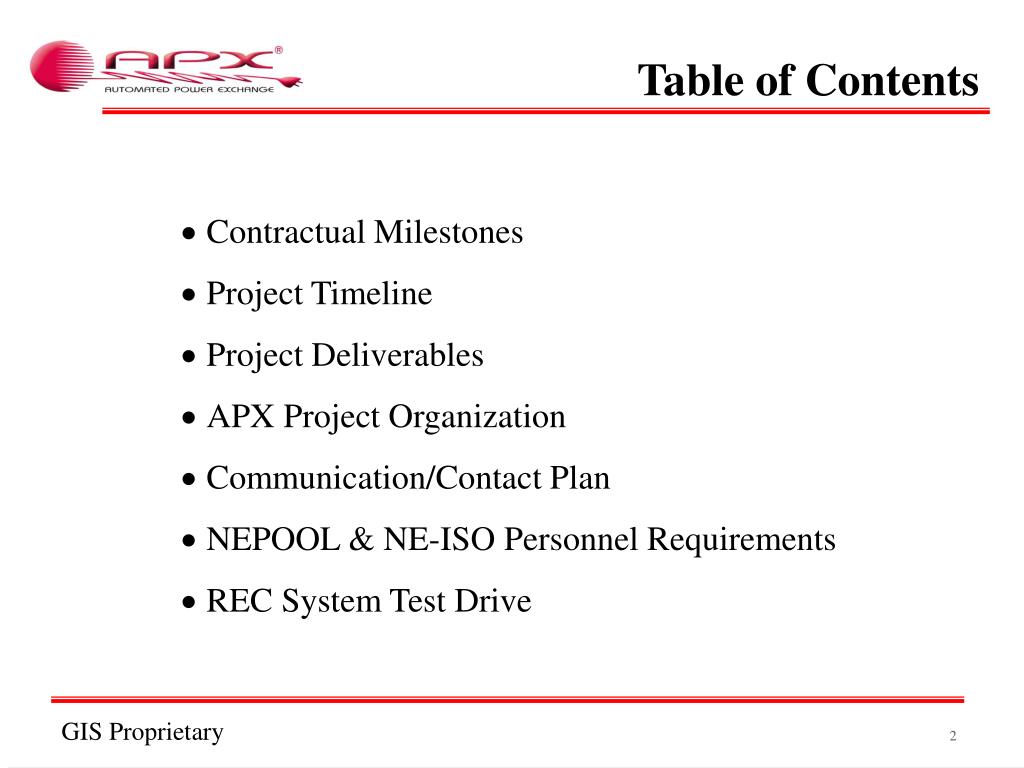 APX®
AUTOMATED POWER EXCHANGE

Table of Contents

• Contractual Milestones
• Project Timeline
• Project Deliverables
• APX Project Organization
• Communication/Contact Plan
• NEPOOL & NE-ISO Personnel Requirements
• REC System Test Drive

GIS Proprietary

2